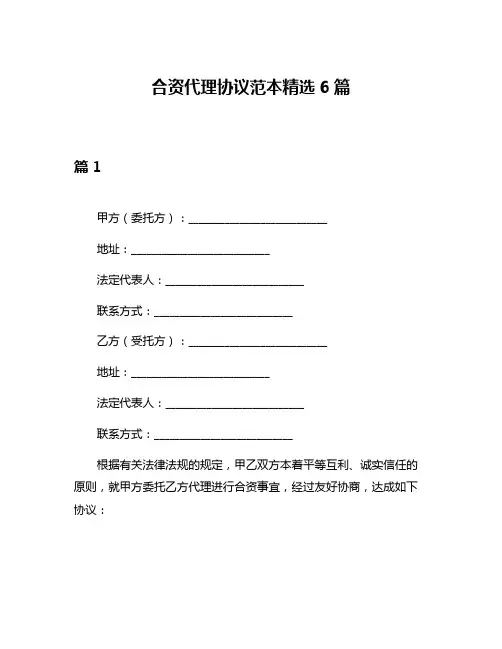 合资代理协议范本精选 6 篇

篇 1

甲方（委托方）：________________________

地址：________________________

法定代表人：________________________

联系方式：________________________

乙方（受托方）：________________________

地址：________________________

法定代表人：________________________

联系方式：________________________

根据有关法律法规的规定，甲乙双方本着平等互利、诚实信任的原则，就甲方委托乙方代理进行合资事宜，经过友好协商，达成如下协议：